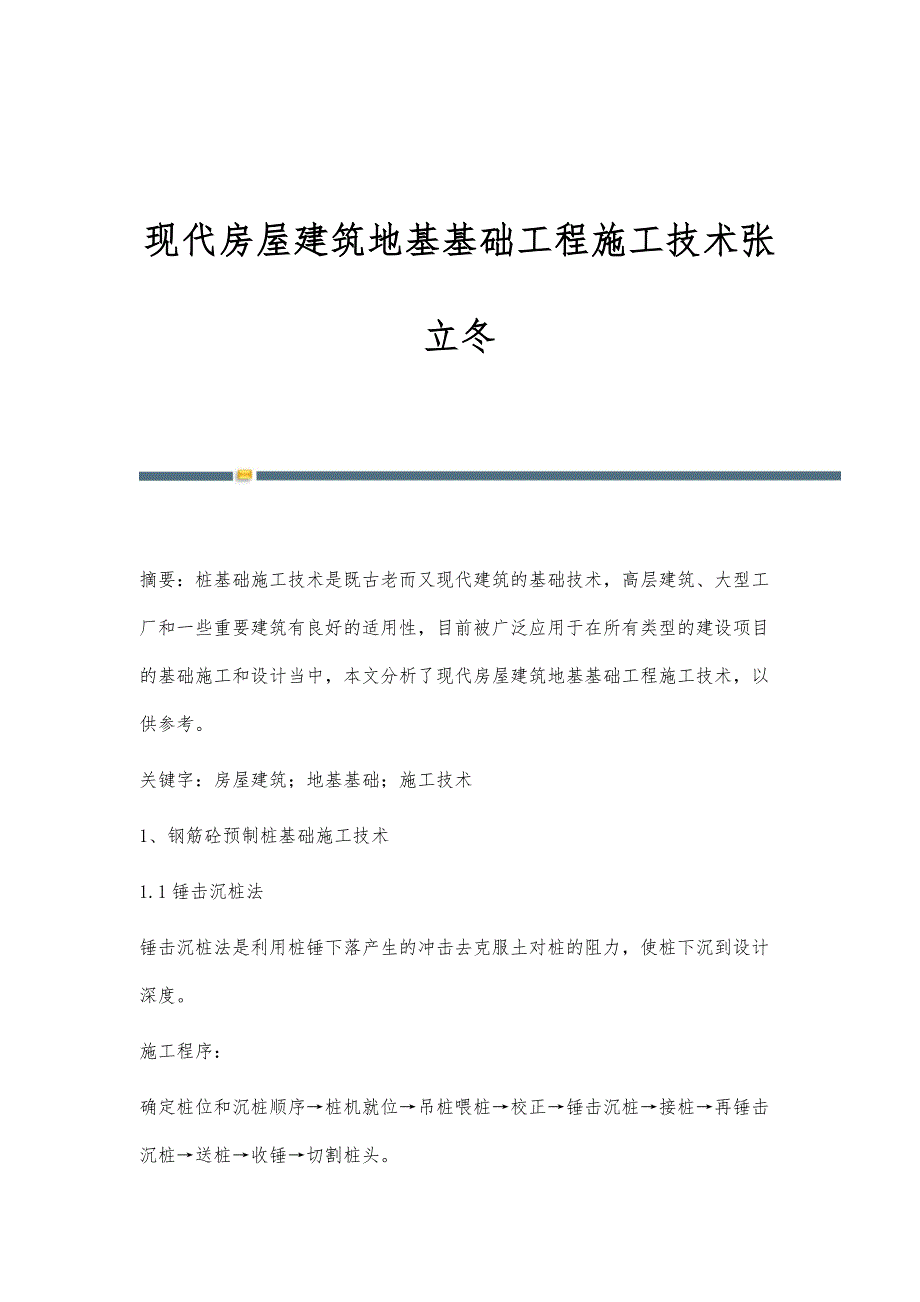 现代房屋建筑地基基础工程施工技术张立冬

摘要：桩基础施工技术是既古老而又现代建筑的基础技术，高层建筑、大型工厂和一些重要建筑有良好的适用性，目前被广泛应用于在所有类型的建设项目的基础施工和设计当中，本文分析了现代房屋建筑地基基础工程施工技术，以供参考。

关键字：房屋建筑；地基基础；施工技术

1、钢筋砼预制桩基础施工技术

1.1 锤击沉桩法

锤击沉桩法是利用桩锤下落产生的冲击去克服土对桩的阻力，使桩下沉到设计深度。

施工程序：

确定桩位和沉桩顺序→桩机就位→吊桩喂桩→校正→锤击沉桩→接桩→再锤击沉桩→送桩→收锤→切割桩头。